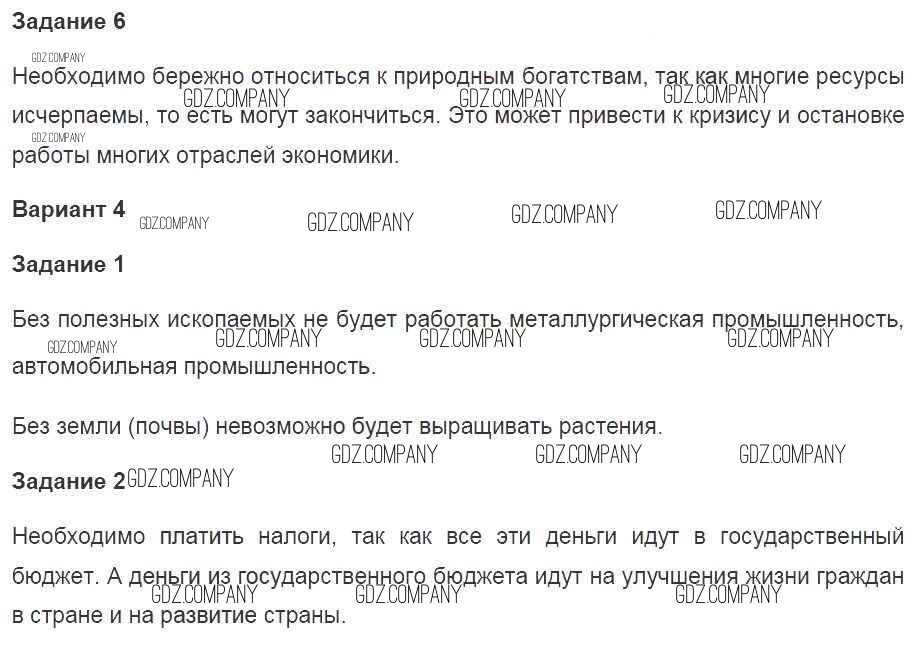 Задание 6

Необходимо бережно относиться к природным богатствам, так как многие ресурсы исчерпаемы, то есть могут закончиться. Это может привести к кризису и остановке работы многих отраслей экономики.

Вариант 4

Задание 1

Без полезных ископаемых не будет работать металлургическая промышленность, автомобильная промышленность.

Без земли (почвы) невозможно будет выращивать растения.

Задание 2

Необходимо платить налоги, так как все эти деньги идут в государственный бюджет. А деньги из государственного бюджета идут на улучшения жизни граждан в стране и на развитие страны.

GDZ.COMPANY